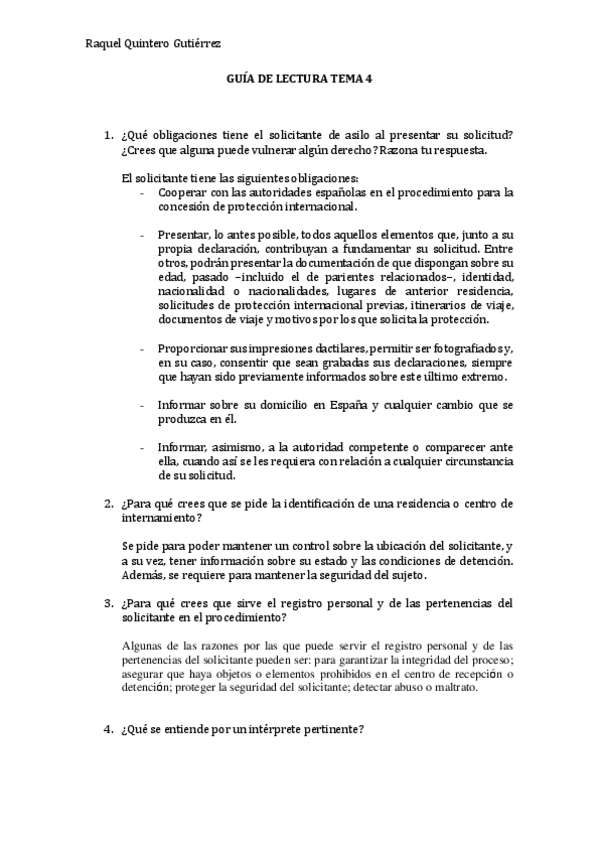 Raquel Quintero Gutiérrez

GUÍA DE LECTURA TEMA 4

1. ¿Qué obligaciones tiene el solicitante de asilo al presentar su solicitud? ¿Crees que alguna puede vulnerar algún derecho? Razona tu respuesta.

El solicitante tiene las siguientes obligaciones:
- Cooperar con las autoridades españolas en el procedimiento para la concesión de protección internacional.

- Presentar, lo antes posible, todos aquellos elementos que, junto a su propia declaración, contribuyan a fundamentar su solicitud. Entre otros, podrán presentar la documentación de que dispongan sobre su edad, pasado –incluido el de parientes relacionados–, identidad, nacionalidad o nacionalidades, lugares de anterior residencia, solicitudes de protección internacional previas, itinerarios de viaje, documentos de viaje y motivos por los que solicita la protección.

- Proporcionar sus impresiones dactilares, permitir ser fotografiados y, en su caso, consentir que sean grabadas sus declaraciones, siempre que hayan sido previamente informados sobre este último extremo.

- Informar sobre su domicilio en España y cualquier cambio que se produzca en él.

- Informar, asimismo, a la autoridad competente o comparecer ante ella, cuando así se les requiera con relación a cualquier circunstancia de su solicitud.

2. ¿Para qué crees que se pide la identificación de una residencia o centro de internamiento?

Se pide para poder mantener un control sobre la ubicación del solicitante, y a su vez, tener información sobre su estado y las condiciones de detención. Además, se requiere para mantener la seguridad del sujeto.

3. ¿Para qué crees que sirve el registro personal y de las pertenencias del solicitante en el procedimiento?

Algunas de las razones por las que puede servir el registro personal y de las pertenencias del solicitante pueden ser: para garantizar la integridad del proceso; asegurar que haya objetos o elementos prohibidos en el centro de recepción o detención; proteger la seguridad del solicitante; detectar abuso o maltrato.

4. ¿Qué se entiende por un intérprete pertinente?